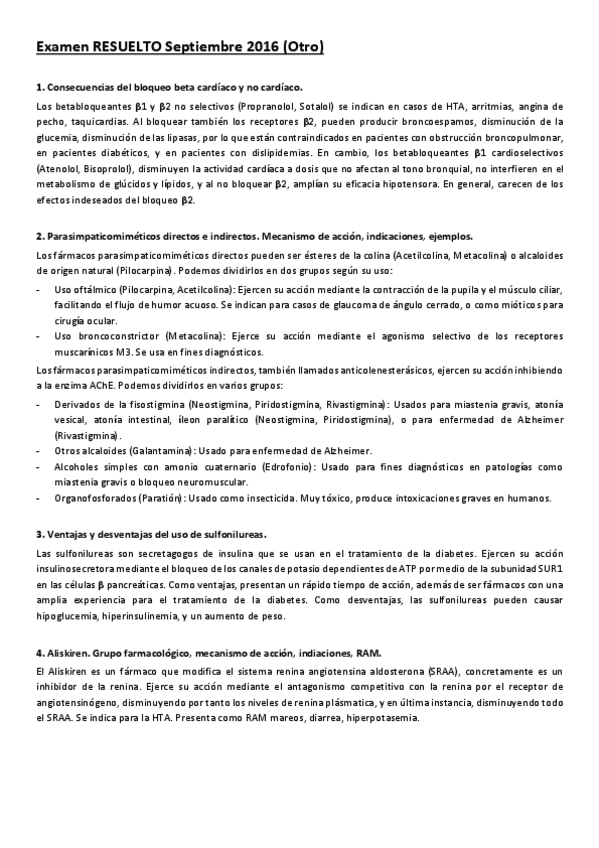 Examen RESUELTO Septiembre 2016 (Otro)

1. Consecuencias del bloqueo beta cardíaco y no cardíaco.

Los betabloqueantes β1 y β2 no selectivos (Propranolol, Sotalol) se indican en casos de HTA, arritmias, angina de pecho, taquicardias. Al bloquear también los receptores β2, pueden producir broncoespamos, disminución de la glucemia, disminución de las lipasas, por lo que están contraindicados en pacientes con obstrucción broncopulmonar, en pacientes diabéticos, y en pacientes con dislipidemias. En cambio, los betabloqueantes β1 cardioselectivos (Atenolol, Bisoprolol), disminuyen la actividad cardíaca a dosis que no afectan al tono bronquial, no interfieren en el metabolismo de glúcidos y lípidos, y al no bloquear β2, amplían su eficacia hipotensora. En general, carecen de los efectos indeseados del bloqueo β2.

2. Parasimpaticomiméticos directos e indirectos. Mecanismo de acción, indicaciones, ejemplos.

Los fármacos parasimpaticomiméticos directos pueden ser ésteres de la colina (Acetilcolina, Metacolina) o alcaloides de origen natural (Pilocarpina). Podemos dividirlos en dos grupos según su uso:
- Uso oftálmico (Pilocarpina, Acetilcolina): Ejercen su acción mediante la contracción de la pupila y el músculo ciliar, facilitando el flujo de humor acuoso. Se indican para casos de glaucoma de ángulo cerrado, o como mióticos para cirugía ocular.
- Uso broncoconstrictor (Metacolina): Ejerce su acción mediante el agonismo selectivo de los receptores muscarínicos M3. Se usa en fines diagnósticos.

Los fármacos parasimpaticomiméticos indirectos, también llamados anticolenesterásicos, ejercen su acción inhibiendo a la enzima AChE. Podemos dividirlos en varios grupos:
- Derivados de la fisostigmina (Neostigmina, Piridostigmina, Rivastigmina): Usados para miastenia gravis, atonía vesical, atonía intestinal, íleon paralítico (Neostigmina, Piridostigmina), o para enfermedad de Alzheimer (Rivastigmina).
- Otros alcaloides (Galantamina): Usado para enfermedad de Alzheimer.
- Alcoholes simples con amonio cuaternario (Edrofonio): Usado para fines diagnósticos en patologías como miastenia gravis o bloqueo neuromuscular.
- Organofosforados (Paratión): Usado como insecticida. Muy tóxico, produce intoxicaciones graves en humanos.

3. Ventajas y desventajas del uso de sulfonilureas.

Las sulfonilureas son secretagogos de insulina que se usan en el tratamiento de la diabetes. Ejercen su acción insulinosecretora mediante el bloqueo de los canales de potasio dependientes de ATP por medio de la subunidad SUR1 en las células β pancreáticas. Como ventajas, presentan un rápido tiempo de acción, además de ser fármacos con una amplia experiencia para el tratamiento de la diabetes. Como desventajas, las sulfonilureas pueden causar hipoglucemia, hiperinsulinemia, y un aumento de peso.

4. Aliskiren. Grupo farmacológico, mecanismo de acción, indiaciones, RAM.

El Aliskiren es un fármaco que modifica el sistema renina angiotensina aldosterona (SRAA), concretamente es un inhibidor de la renina. Ejerce su acción mediante el antagonismo competitivo con la renina por el receptor de angiotensinógeno, disminuyendo por tanto los niveles de renina plásmatica, y en última instancia, disminuyendo todo el SRAA. Se indica para la HTA. Presenta como RAM mareos, diarrea, hiperpotasemia.